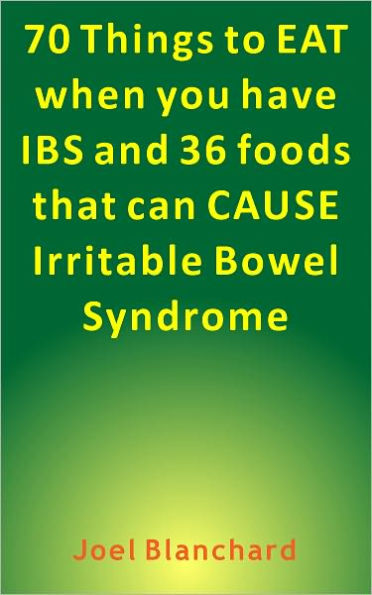 70 Things to EAT when you have IBS and 36 foods that can CAUSE Irritable Bowel Syndrome

Joel Blanchard